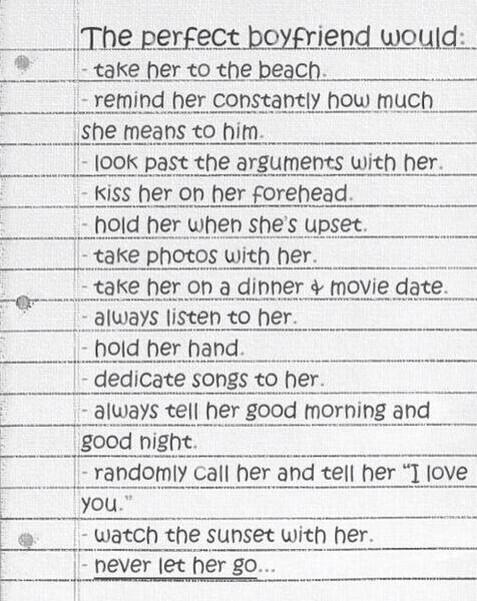 The perfect boyfriend would:

- take her to the beach.
- remind her constantly how much she means to him.
- look past the arguments with her.
- kiss her on her forehead.
- hold her when she's upset.
- take photos with her.
- take her on a dinner & movie date.
- always listen to her.
- hold her hand.
- dedicate songs to her.
- always tell her good morning and good night.
- randomly call her and tell her "I love you."
- watch the sunset with her.
- never let her go...